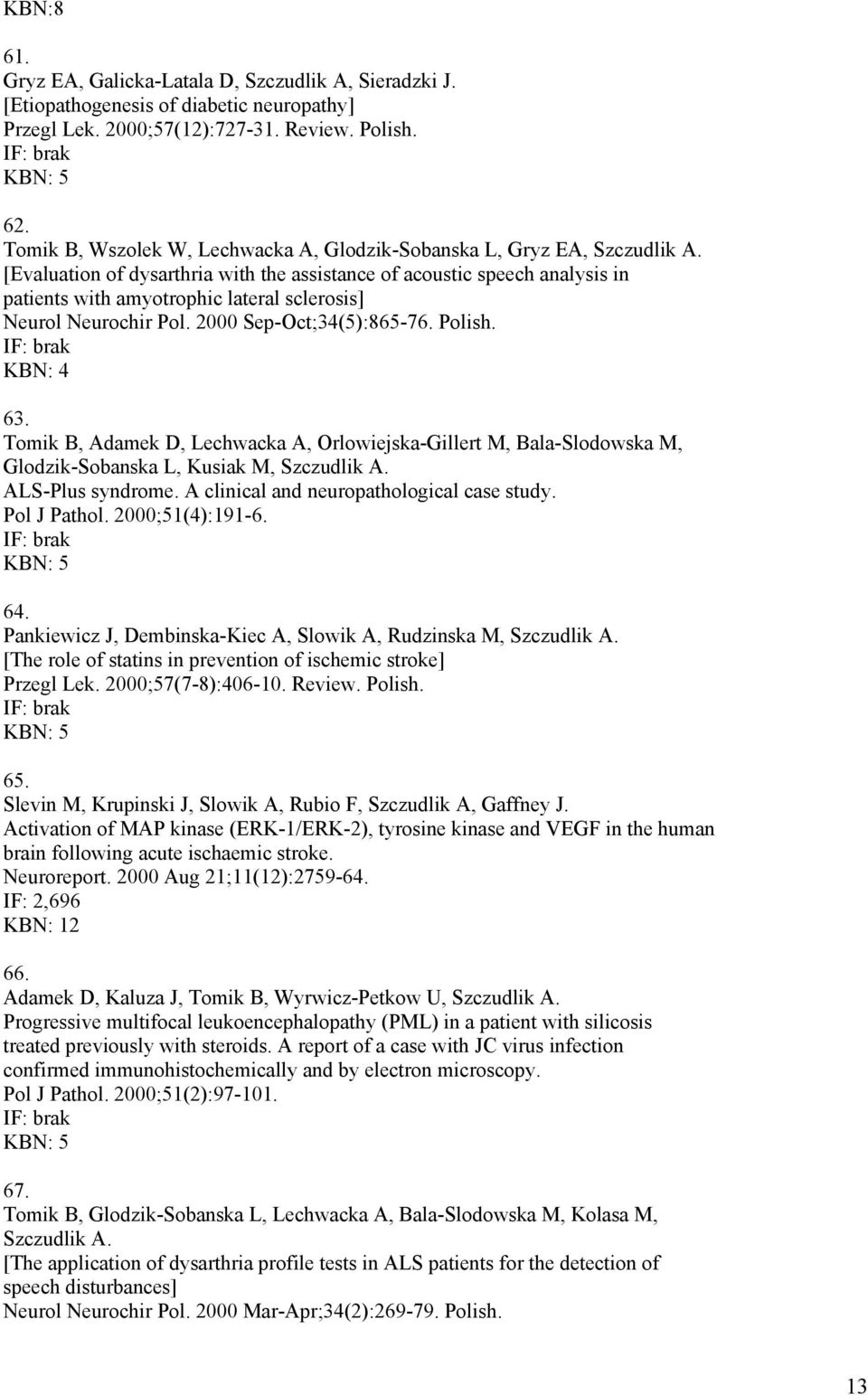 KBN:8

61.
Gryz EA, Galicka-Latala D, Szczudlik A, Sieradzki J.
[Etiopathogenesis of diabetic neuropathy]
Przegl Lek. 2000;57(12):727-31. Review. Polish.
IF: brak
KBN: 5

62.
Tomik B, Wszolek W, Lechwacka A, Glodzik-Sobanska L, Gryz EA, Szczudlik A.
[Evaluation of dysarthria with the assistance of acoustic speech analysis in patients with amyotrophic lateral sclerosis]
Neurol Neurochir Pol. 2000 Sep-Oct;34(5):865-76. Polish.
IF: brak
KBN: 4

63.
Tomik B, Adamek D, Lechwacka A, Orlowiejska-Gillert M, Bala-Slodowska M, Glodzik-Sobanska L, Kusiak M, Szczudlik A.
ALS-Plus syndrome. A clinical and neuropathological case study.
Pol J Pathol. 2000;51(4):191-6.
IF: brak
KBN: 5

64.
Pankiewicz J, Dembinska-Kiec A, Slowik A, Rudzinska M, Szczudlik A.
[The role of statins in prevention of ischemic stroke]
Przegl Lek. 2000;57(7-8):406-10. Review. Polish.
IF: brak
KBN: 5

65.
Slevin M, Krupinski J, Slowik A, Rubio F, Szczudlik A, Gaffney J.
Activation of MAP kinase (ERK-1/ERK-2), tyrosine kinase and VEGF in the human brain following acute ischaemic stroke.
Neuroreport. 2000 Aug 21;11(12):2759-64.
IF: 2,696
KBN: 12

66.
Adamek D, Kaluza J, Tomik B, Wyrwicz-Petkow U, Szczudlik A.
Progressive multifocal leukoencephalopathy (PML) in a patient with silicosis treated previously with steroids. A report of a case with JC virus infection confirmed immunohistochemically and by electron microscopy.
Pol J Pathol. 2000;51(2):97-101.
IF: brak
KBN: 5

67.
Tomik B, Glodzik-Sobanska L, Lechwacka A, Bala-Slodowska M, Kolasa M, Szczudlik A.
[The application of dysarthria profile tests in ALS patients for the detection of speech disturbances]
Neurol Neurochir Pol. 2000 Mar-Apr;34(2):269-79. Polish.

13